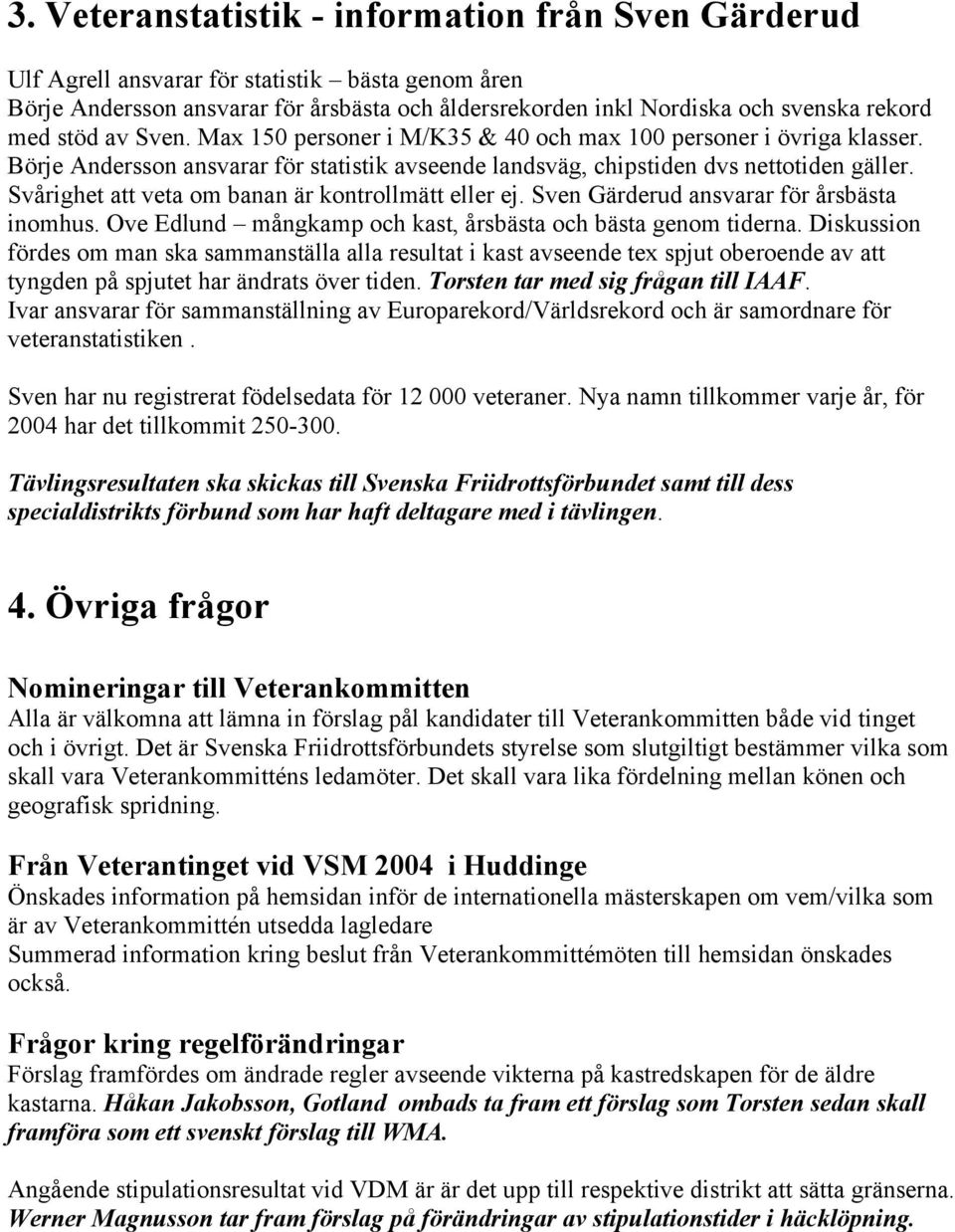 3. Veteranstatistik - information från Sven Gärderud

Ulf Agrell ansvarar för statistik – bästa genom åren
Börje Andersson ansvarar för årsbästa och åldersrekorden inkl Nordiska och svenska rekord med stöd av Sven. Max 150 personer i M/K35 & 40 och max 100 personer i övriga klasser. Börje Andersson ansvarar för statistik avseende landsväg, chipstiden dvs nettotiden gäller. Svårighet att veta om banan är kontrollmätt eller ej. Sven Gärderud ansvarar för årsbästa inomhus. Ove Edlund – mångkamp och kast, årsbästa och bästa genom tiderna. Diskussion fördes om man ska sammanställa alla resultat i kast avseende tex spjut oberoende av att tyngden på spjutet har ändrats över tiden. Torsten tar med sig frågan till IAAF.
Ivar ansvarar för sammanställning av Europarekord/Världsrekord och är samordnare för veteranstatistiken .

Sven har nu registrerat födelsedata för 12 000 veteraner. Nya namn tillkommer varje år, för 2004 har det tillkommit 250-300.

Tävlingsresultaten ska skickas till Svenska Friidrottsförbundet samt till dess specialdistrikts förbund som har haft deltagare med i tävlingen.

4. Övriga frågor

Nomineringar till Veterankommitten
Alla är välkomna att lämna in förslag pål kandidater till Veterankommitten både vid tinget och i övrigt. Det är Svenska Friidrottsförbundets styrelse som slutgiltigt bestämmer vilka som skall vara Veterankommitténs ledamöter. Det skall vara lika fördelning mellan könen och geografisk spridning.

Från Veterantinget vid VSM 2004 i Huddinge
Önskades information på hemsidan inför de internationella mästerskapen om vem/vilka som är av Veterankommittén utsedda lagledare
Summerad information kring beslut från Veterankommittémöten till hemsidan önskades också.

Frågor kring regelförändringar
Förslag framfördes om ändrade regler avseende vikterna på kastredskapen för de äldre kastarna. Håkan Jakobsson, Gotland ombads ta fram ett förslag som Torsten sedan skall framföra som ett svenskt förslag till WMA.

Angående stipulationsresultat vid VDM är är det upp till respektive distrikt att sätta gränserna. Werner Magnusson tar fram förslag på förändringar av stipulationstider i häcklöpning.